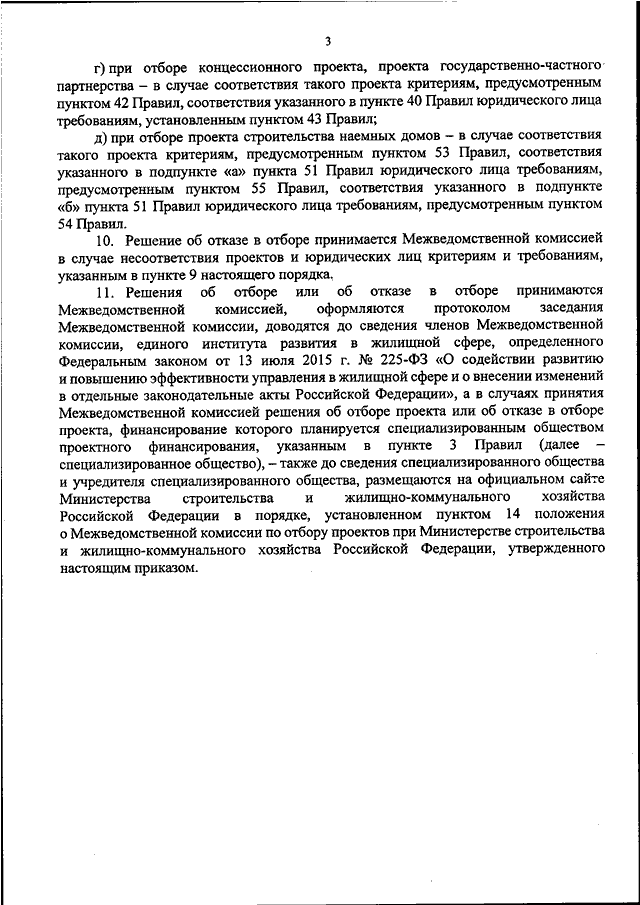 3

г) при отборе концессионного проекта, проекта государственно-частного партнерства – в случае соответствия такого проекта критериям, предусмотренным пунктом 42 Правил, соответствия указанного в пункте 40 Правил юридического лица требованиям, установленным пунктом 43 Правил;

д) при отборе проекта строительства наемных домов – в случае соответствия такого проекта критериям, предусмотренным пунктом 53 Правил, соответствия указанного в подпункте «а» пункта 51 Правил юридического лица требованиям, предусмотренным пунктом 55 Правил, соответствия указанного в подпункте «б» пункта 51 Правил юридического лица требованиям, предусмотренным пунктом 54 Правил.

10. Решение об отказе в отборе принимается Межведомственной комиссией в случае несоответствия проектов и юридических лиц критериям и требованиям, указанным в пункте 9 настоящего порядка.

11. Решения об отборе или об отказе в отборе принимаются Межведомственной комиссией, оформляются протоколом заседания Межведомственной комиссии, доводятся до сведения членов Межведомственной комиссии, единого института развития в жилищной сфере, определенного Федеральным законом от 13 июля 2015 г. № 225-ФЗ «О содействии развитию и повышению эффективности управления в жилищной сфере и о внесении изменений в отдельные законодательные акты Российской Федерации», а в случаях принятия Межведомственной комиссией решения об отборе проекта или об отказе в отборе проекта, финансирование которого планируется специализированным обществом проектного финансирования, указанным в пункте 3 Правил (далее – специализированное общество), – также до сведения специализированного общества и учредителя специализированного общества, размещаются на официальном сайте Министерства строительства и жилищно-коммунального хозяйства Российской Федерации в порядке, установленном пунктом 14 положения о Межведомственной комиссии по отбору проектов при Министерстве строительства и жилищно-коммунального хозяйства Российской Федерации, утвержденного настоящим приказом.